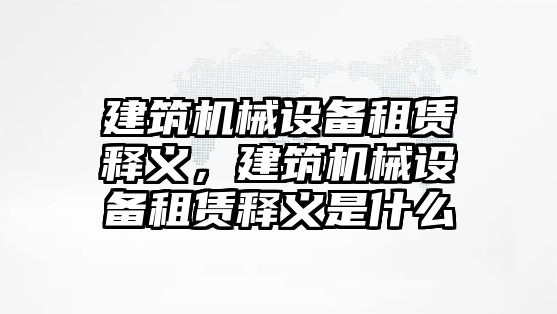 建筑机械设备租赁释义，建筑机械设备租赁释义是什么